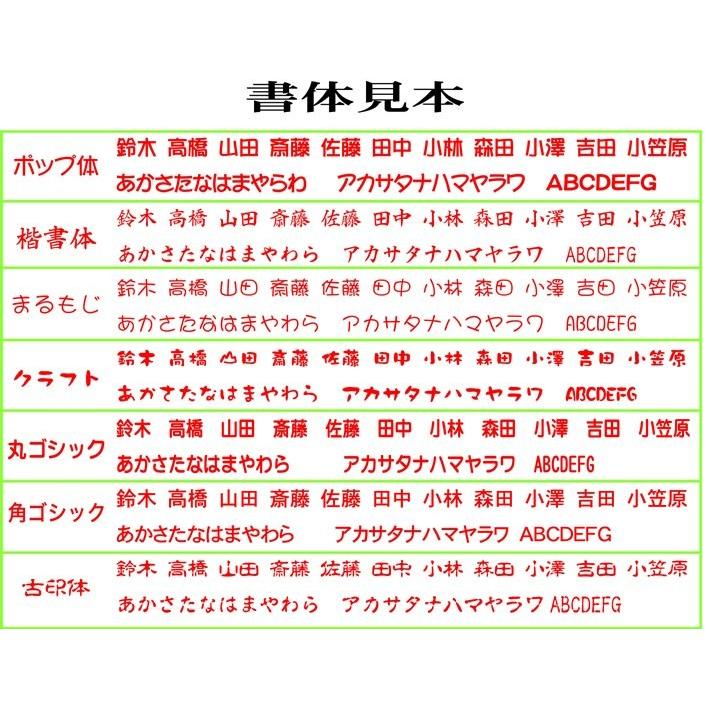 書体見本

| ポップ体 | 鈴木 高橋 山田 斎藤 佐藤 田中 小林 森田 小澤 吉田 小笠原 あかさたなはまやらわ アカサタナハマヤラワ ABCDEFG |
|---|---|
| 楷書体 | 鈴木 高橋 山田 斎藤 佐藤 田中 小林 森田 小澤 吉田 小笠原 あかさたなはまやわら アカサタナハマヤラワ ABCDEFG |
| まるもじ | 鈴木 高橋 山田 斎藤 佐藤 田中 小林 森田 小澤 吉田 小笠原 あかさたなはまやわら アカサタナハマヤラワ ABCDEFG |
| クラフト | 鈴木 高橋 山田 斎藤 佐藤 田中 小林 森田 小澤 吉田 小笠原 あかさたなはまやわら アカサタナハマヤラワ ABCDEFG |
| 丸ゴシック | 鈴木 高橋 山田 斎藤 佐藤 田中 小林 森田 小澤 吉田 小笠原 あかさたなはまやわら アカサタナハマヤラワ ABCDEFG |
| 角ゴシック | 鈴木 高橋 山田 斎藤 佐藤 田中 小林 森田 小澤 吉田 小笠原 あかさたなはまやわら アカサタナハマヤラワ ABCDEFG |
| 古印体 | 鈴木 高橋 山田 斎藤 佐藤 田中 小林 森田 小澤 吉田 小笠原 あかさたなはまやわら アカサタナハマヤラワ ABCDEFG |